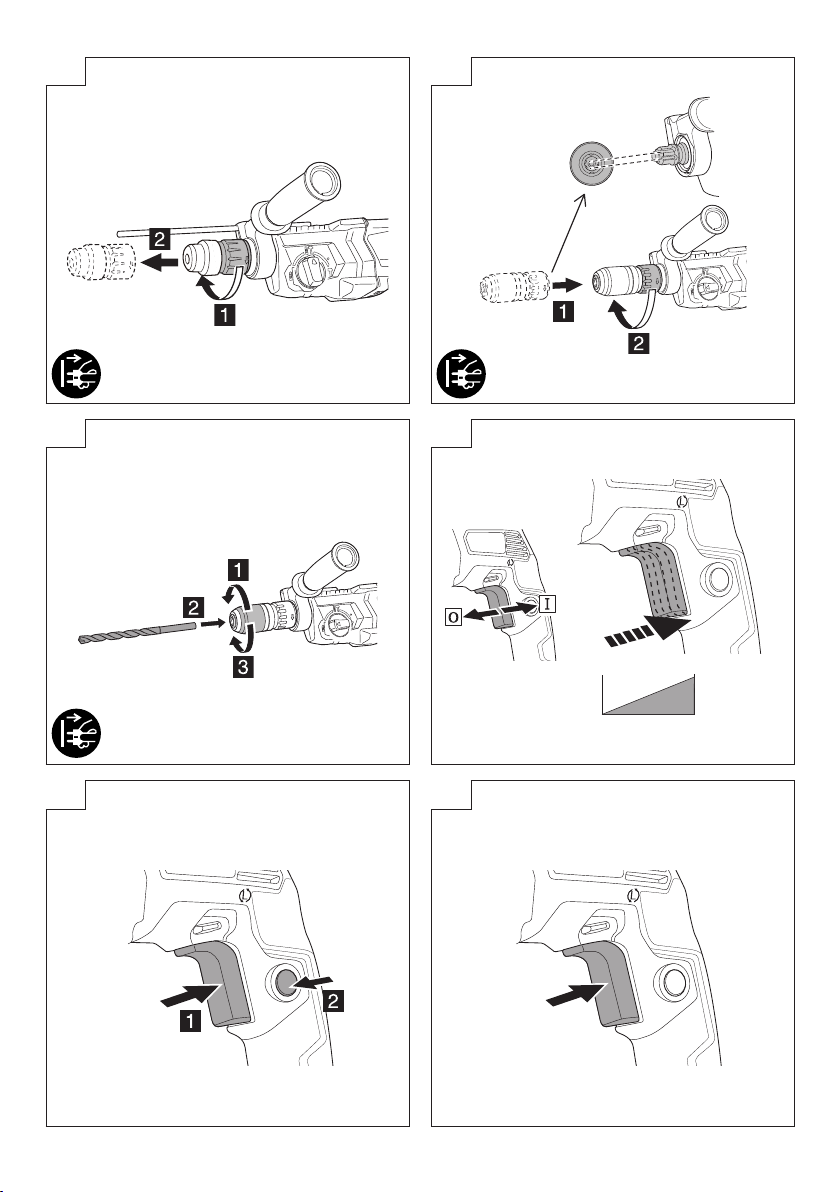 2
1

1
2

1
2
3

O
I

1
2